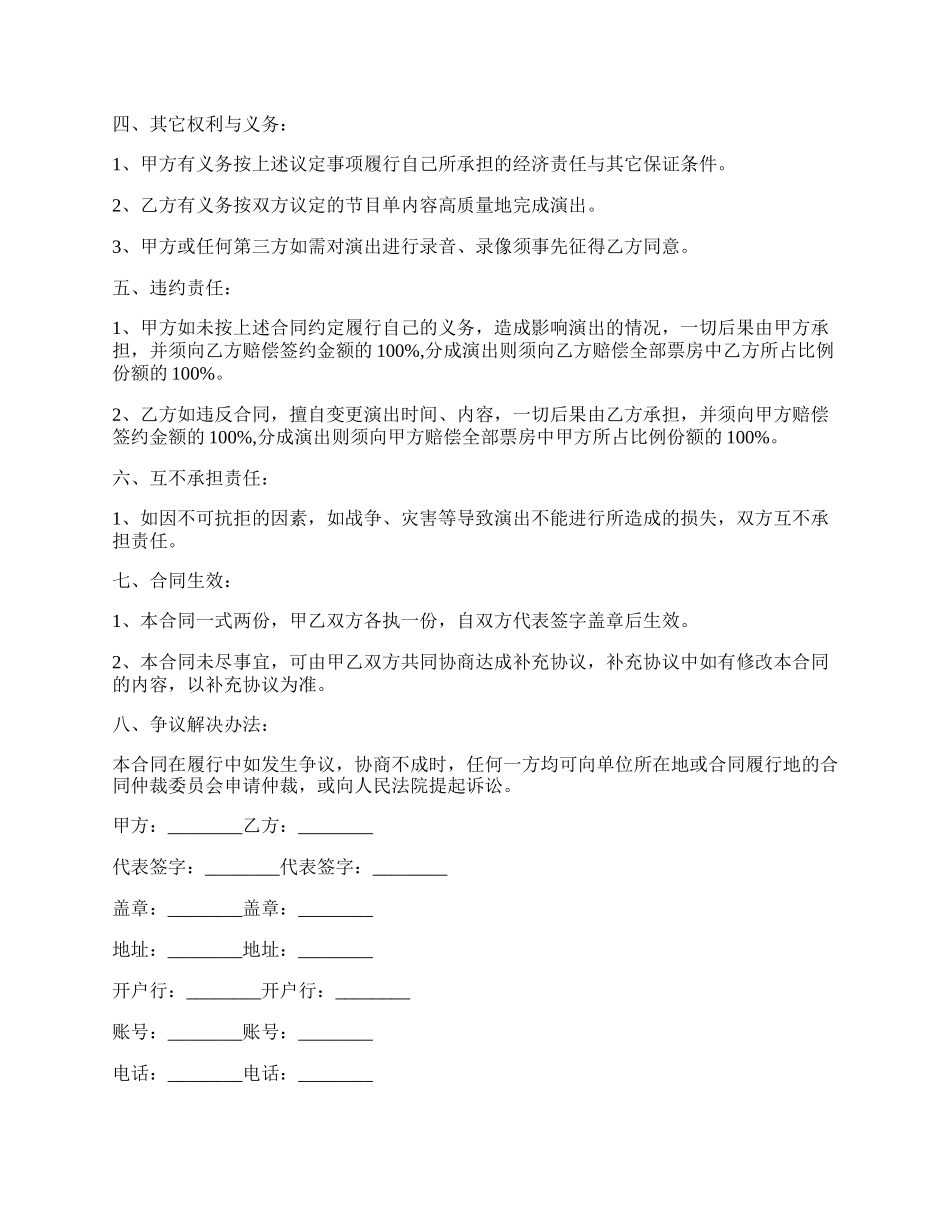 四、其它权利与义务：

1、甲方有义务按上述议定事项履行自己所承担的经济责任与其它保证条件。

2、乙方有义务按双方议定的节目单内容高质量地完成演出。

3、甲方或任何第三方如需对演出进行录音、录像须事先征得乙方同意。

五、违约责任：

1、甲方如未按上述合同约定履行自己的义务，造成影响演出的情况，一切后果由甲方承担，并须向乙方赔偿签约金额的 100%,分成演出则须向乙方赔偿全部票房中乙方所占比例份额的 100%。

2、乙方如违反合同，擅自变更演出时间、内容，一切后果由乙方承担，并须向甲方赔偿签约金额的 100%,分成演出则须向甲方赔偿全部票房中甲方所占比例份额的 100%。

六、互不承担责任：

1、如因不可抗拒的因素，如战争、灾害等导致演出不能进行所造成的损失，双方互不承担责任。

七、合同生效：

1、本合同一式两份，甲乙双方各执一份，自双方代表签字盖章后生效。

2、本合同未尽事宜，可由甲乙双方共同协商达成补充协议，补充协议中如有修改本合同的内容，以补充协议为准。

八、争议解决办法：

本合同在履行中如发生争议，协商不成时，任何一方均可向单位所在地或合同履行地的合同仲裁委员会申请仲裁，或向人民法院提起诉讼。

甲方：________乙方：________

代表签字：________代表签字：________

盖章：________盖章：________

地址：________地址：________

开户行：________开户行：________

账号：________账号：________

电话：________电话：________